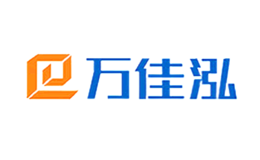 万佳泓